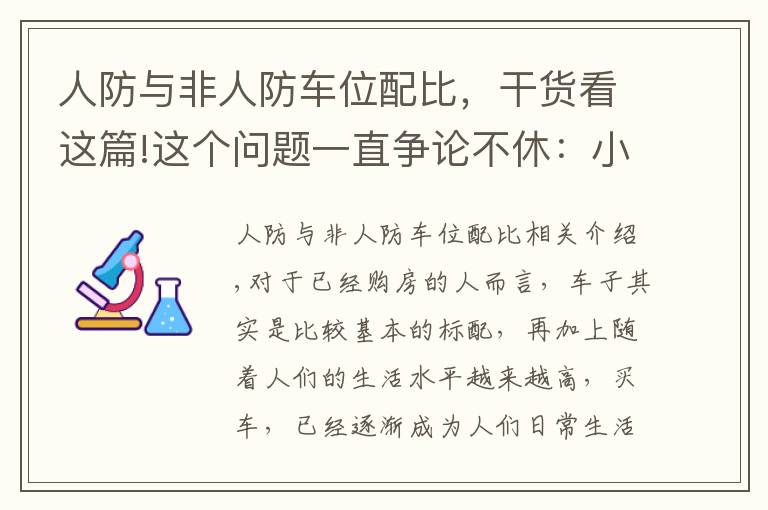 人防与非人防车位配比，干货看这篇!这个问题一直争论不休：小

人防与非人防车位配比相关介绍,对于已经购房的人而言，车子其实是比较基本的标配，再加上随着人们的生活水平越来越高，买车，已经逐渐成为人们日常生活